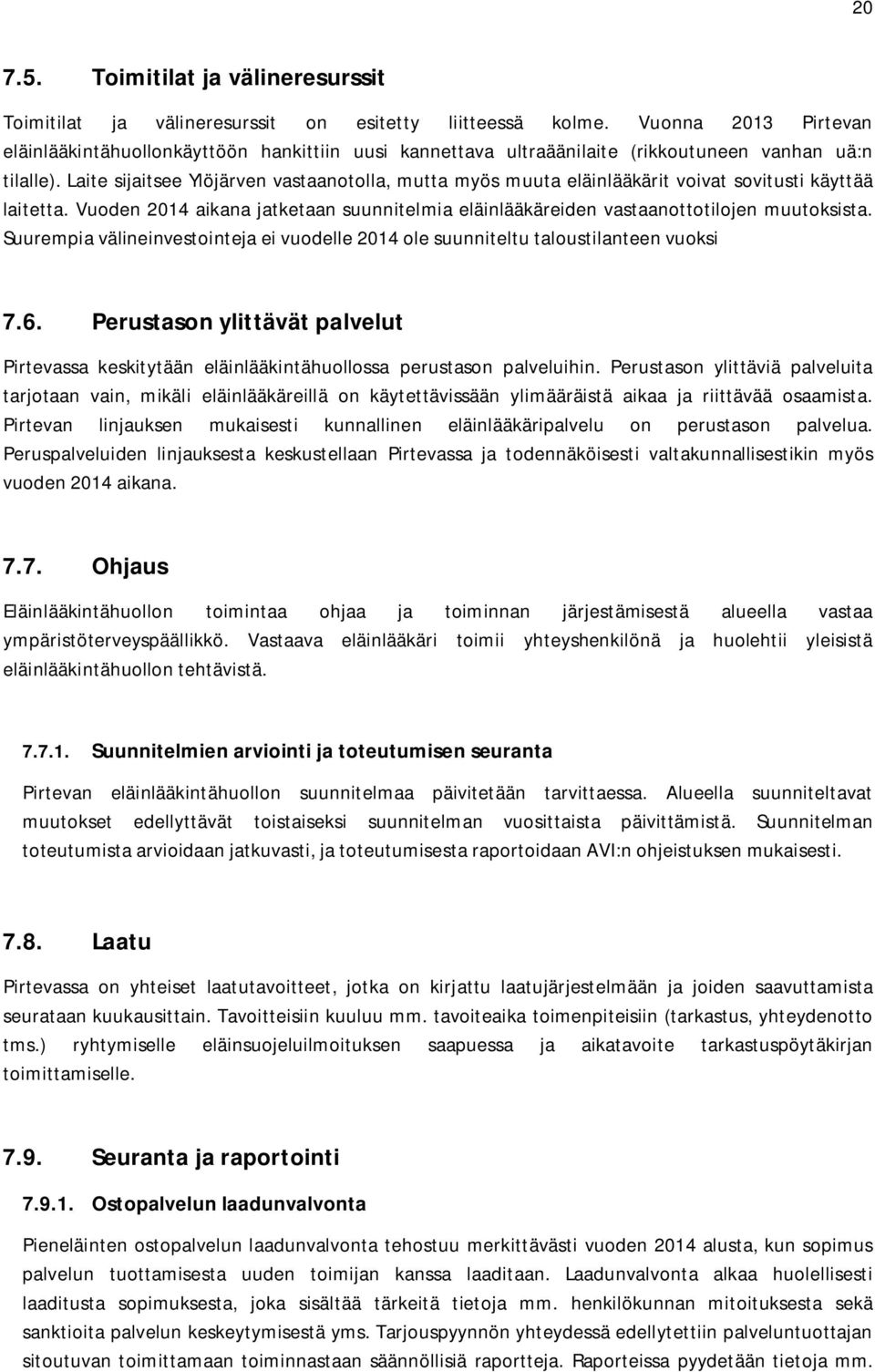 20

7.5. Toimitilat ja välineresurssit

Toimitilat ja välineresurssit on esitetty liitteessä kolme. Vuonna 2013 Pirtevan eläinlääkintähuollonkäyttöön hankittiin uusi kannettava ultraäänilaite (rikkoutuneen vanhan uä:n tilalle). Laite sijaitsee Ylöjärven vastaanotolla, mutta myös muuta eläinlääkärit voivat sovitusti käyttää laitetta. Vuoden 2014 aikana jatketaan suunnitelmia eläinlääkäreiden vastaanottotilojen muutoksista. Suurempia välineinvestointeja ei vuodelle 2014 ole suunniteltu taloustilanteen vuoksi

7.6. Perustason ylittävät palvelut

Pirtevassa keskitytään eläinlääkintähuollossa perustason palveluihin. Perustason ylittäviä palveluita tarjotaan vain, mikäli eläinlääkäreillä on käytettävissään ylimääräistä aikaa ja riittävää osaamista. Pirtevan linjauksen mukaisesti kunnallinen eläinlääkäripalvelu on perustason palvelua. Peruspalveluiden linjauksesta keskustellaan Pirtevassa ja todennäköisesti valtakunnallisestikin myös vuoden 2014 aikana.

7.7. Ohjaus

Eläinlääkintähuollon toimintaa ohjaa ja toiminnan järjestämisestä alueella vastaa ympäristöterveyspäällikkö. Vastaava eläinlääkäri toimii yhteyshenkilönä ja huolehtii yleisistä eläinlääkintähuollon tehtävistä.

7.7.1. Suunnitelmien arviointi ja toteutumisen seuranta

Pirtevan eläinlääkintähuollon suunnitelmaa päivitetään tarvittaessa. Alueella suunniteltavat muutokset edellyttävät toistaiseksi suunnitelman vuosittaista päivittämistä. Suunnitelman toteutumista arvioidaan jatkuvasti, ja toteutumisesta raportoidaan AVI:n ohjeistuksen mukaisesti.

7.8. Laatu

Pirtevassa on yhteiset laatutavoitteet, jotka on kirjattu laatujärjestelmään ja joiden saavuttamista seurataan kuukausittain. Tavoitteisiin kuuluu mm. tavoiteaika toimenpiteisiin (tarkastus, yhteydenotto tms.) ryhtymiselle eläinsuojeluilmoituksen saapuessa ja aikatavoite tarkastuspöytäkirjan toimittamiselle.

7.9. Seuranta ja raportointi

7.9.1. Ostopalvelun laadunvalvonta

Pieneläinten ostopalvelun laadunvalvonta tehostuu merkittävästi vuoden 2014 alusta, kun sopimus palvelun tuottamisesta uuden toimijan kanssa laaditaan. Laadunvalvonta alkaa huolellisesti laaditusta sopimuksesta, joka sisältää tärkeitä tietoja mm. henkilökunnan mitoituksesta sekä sanktioita palvelun keskeytymisestä yms. Tarjouspyynnön yhteydessä edellytettiin palveluntuottajan sitoutuvan toimittamaan toiminnastaan säännöllisiä raportteja. Raporteissa pyydetään tietoja mm.